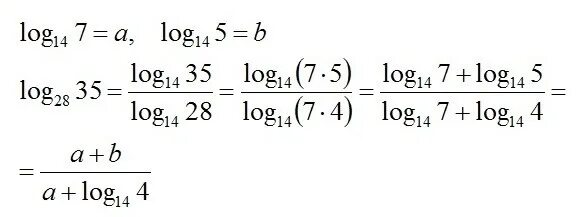 $\log_{14} 7 = a, \quad \log_{14} 5 = b$

$\log_{28} 35 = \frac{\log_{14} 35}{\log_{14} 28} = \frac{\log_{14}(7 \cdot 5)}{\log_{14}(7 \cdot 4)} = \frac{\log_{14} 7 + \log_{14} 5}{\log_{14} 7 + \log_{14} 4} =$

$= \frac{a+b}{a + \log_{14} 4}$